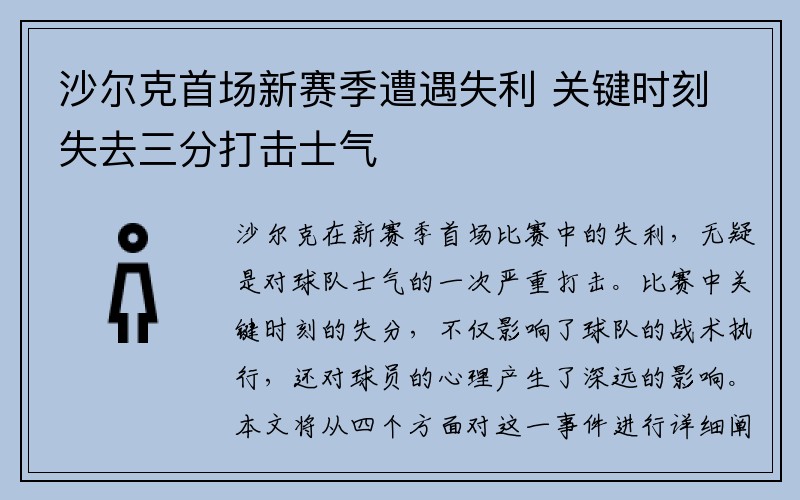 沙尔克首场新赛季遭遇失利 关键时刻失去三分打击士气

沙尔克在新赛季首场比赛中的失利，无疑是对球队士气的一次严重打击。比赛中关键时刻的失分，不仅影响了球队的战术执行，还对球员的心理产生了深远的影响。本文将从四个方面对这一事件进行详细阐